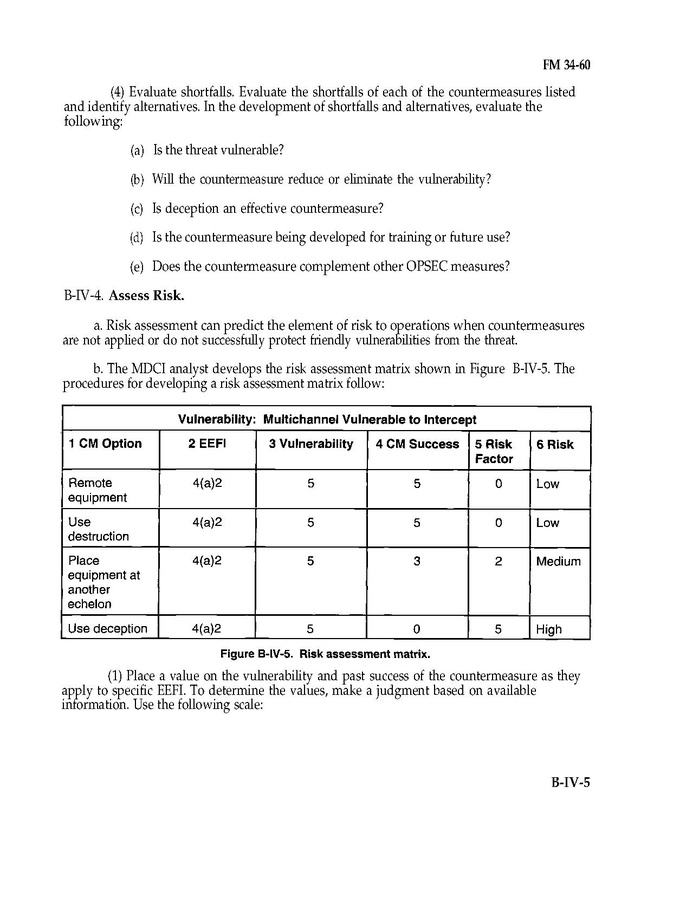 FM 34-60

(4) Evaluate shortfalls. Evaluate the shortfalls of each of the countermeasures listed and identify alternatives. In the development of shortfalls and alternatives, evaluate the following:

(a) Is the threat vulnerable?

(b) Will the countermeasure reduce or eliminate the vulnerability?

(c) Is deception an effective countermeasure?

(d) Is the countermeasure being developed for training or future use?

(e) Does the countermeasure complement other OPSEC measures?

B-IV-4. Assess Risk.

a. Risk assessment can predict the element of risk to operations when countermeasures are not applied or do not successfully protect friendly vulnerabilities from the threat.

b. The MDCI analyst develops the risk assessment matrix shown in Figure B-IV-5. The procedures for developing a risk assessment matrix follow:

Vulnerability: Multichannel Vulnerable to Intercept

| 1 CM Option | 2 EEFI | 3 Vulnerability | 4 CM Success | 5 Risk Factor | 6 Risk |
|---|---|---|---|---|---|
| Remote equipment | 4(a)2 | 5 | 5 | 0 | Low |
| Use destruction | 4(a)2 | 5 | 5 | 0 | Low |
| Place equipment at another echelon | 4(a)2 | 5 | 3 | 2 | Medium |
| Use deception | 4(a)2 | 5 | 0 | 5 | High |

Figure B-IV-5. Risk assessment matrix.

(1) Place a value on the vulnerability and past success of the countermeasure as they apply to specific EEFI. To determine the values, make a judgment based on available information. Use the following scale:

B-IV-5